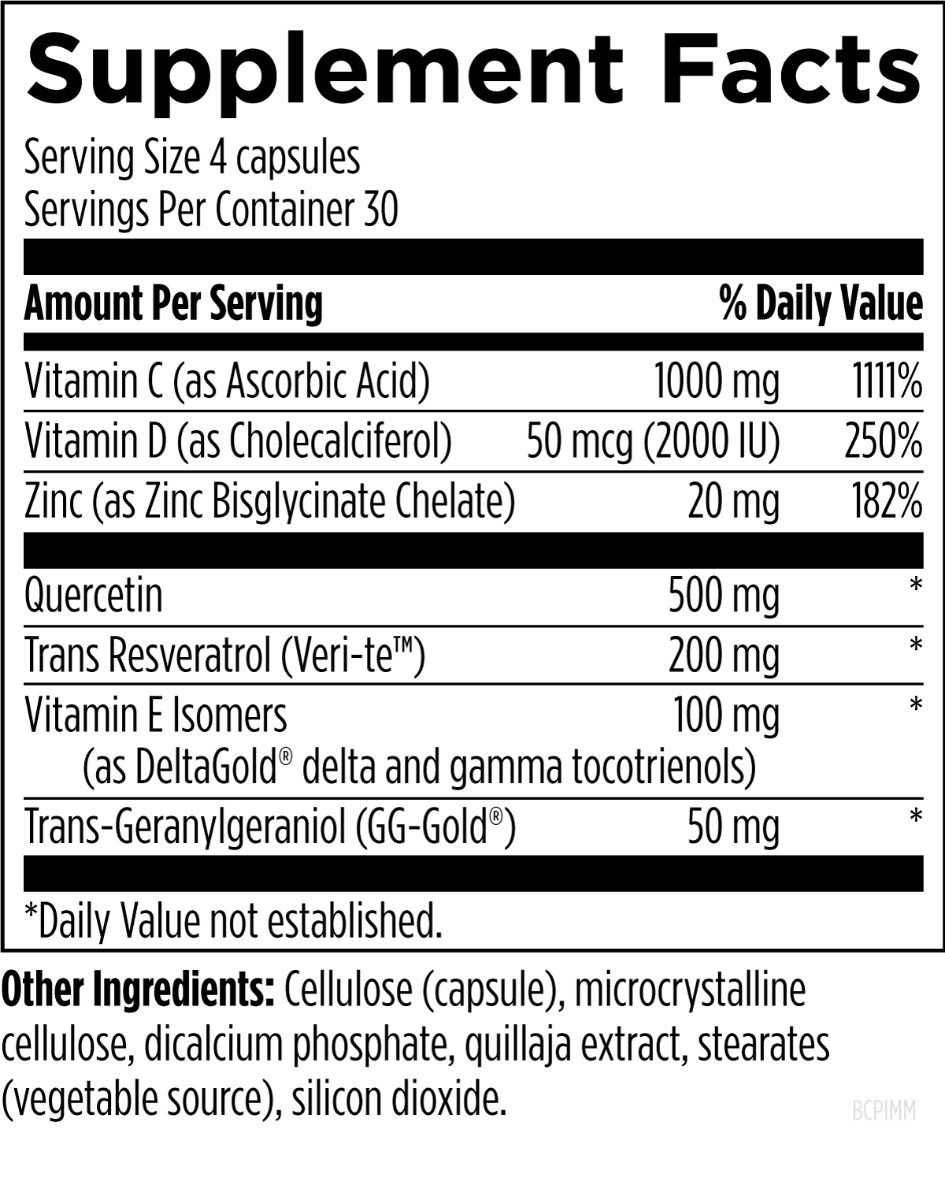 Supplement Facts

Serving Size 4 capsules
Servings Per Container 30

| Amount Per Serving | | % Daily Value |
|---|---|---|
| Vitamin C (as Ascorbic Acid) | 1000 mg | 1111% |
| Vitamin D (as Cholecalciferol) | 50 mcg (2000 IU) | 250% |
| Zinc (as Zinc Bisglycinate Chelate) | 20 mg | 182% |
| Quercetin | 500 mg | * |
| Trans Resveratrol (Veri-te™) | 200 mg | * |
| Vitamin E Isomers (as DeltaGold® delta and gamma tocotrienols) | 100 mg | * |
| Trans-Geranylgeraniol (GG-Gold®) | 50 mg | * |

*Daily Value not established.

Other Ingredients: Cellulose (capsule), microcrystalline cellulose, dicalcium phosphate, quillaja extract, stearates (vegetable source), silicon dioxide.

BCPIMM